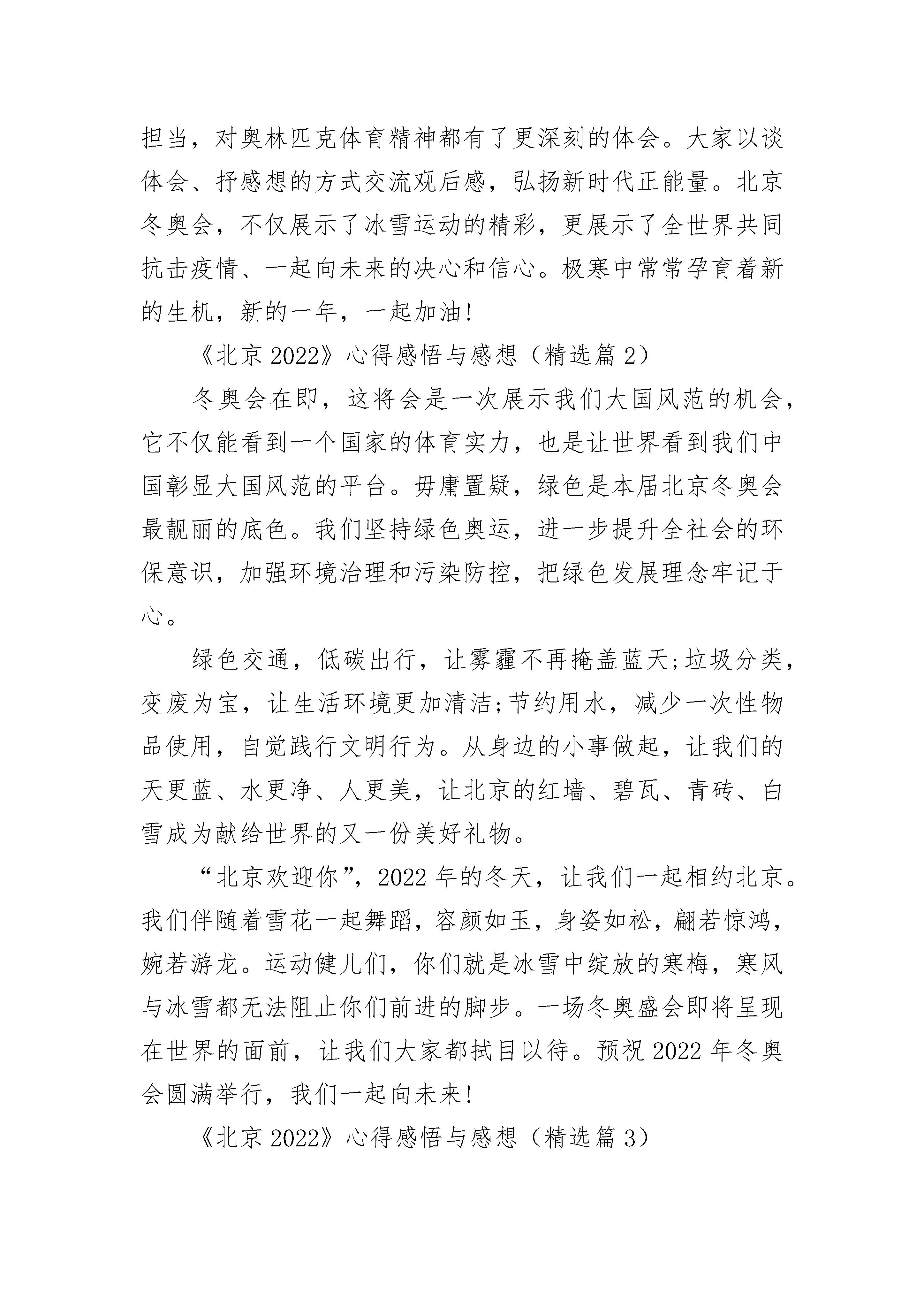 担当，对奥林匹克体育精神都有了更深刻的体会。大家以谈体会、抒感想的方式交流观后感，弘扬新时代正能量。北京冬奥会，不仅展示了冰雪运动的精彩，更展示了全世界共同抗击疫情、一起向未来的决心和信心。极寒中常常孕育着新的生机，新的一年，一起加油!

《北京 2022》心得感悟与感想（精选篇 2）

冬奥会在即，这将会是一次展示我们大国风范的机会，它不仅能看到一个国家的体育实力，也是让世界看到我们中国彰显大国风范的平台。毋庸置疑，绿色是本届北京冬奥会最靓丽的底色。我们坚持绿色奥运，进一步提升全社会的环保意识，加强环境治理和污染防控，把绿色发展理念牢记于心。

绿色交通，低碳出行，让雾霾不再掩盖蓝天;垃圾分类，变废为宝，让生活环境更加清洁;节约用水，减少一次性物品使用，自觉践行文明行为。从身边的小事做起，让我们的天更蓝、水更净、人更美，让北京的红墙、碧瓦、青砖、白雪成为献给世界的又一份美好礼物。

“北京欢迎你”，2022 年的冬天，让我们一起相约北京。我们伴随着雪花一起舞蹈，容颜如玉，身姿如松，翩若惊鸿，婉若游龙。运动健儿们，你们就是冰雪中绽放的寒梅，寒风与冰雪都无法阻止你们前进的脚步。一场冬奥盛会即将呈现在世界的面前，让我们大家都拭目以待。预祝 2022 年冬奥会圆满举行，我们一起向未来!

《北京 2022》心得感悟与感想（精选篇 3）